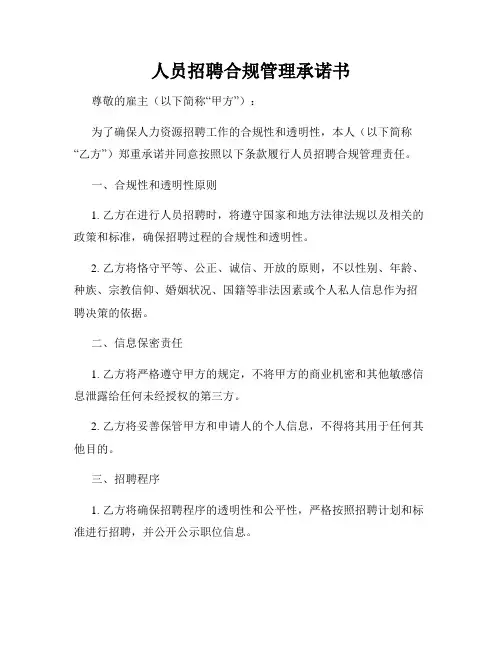 人员招聘合规管理承诺书

尊敬的雇主（以下简称“甲方”）：

为了确保人力资源招聘工作的合规性和透明性，本人（以下简称“乙方”）郑重承诺并同意按照以下条款履行人员招聘合规管理责任。

一、合规性和透明性原则

1. 乙方在进行人员招聘时，将遵守国家和地方法律法规以及相关的政策和标准，确保招聘过程的合规性和透明性。

2. 乙方将恪守平等、公正、诚信、开放的原则，不以性别、年龄、种族、宗教信仰、婚姻状况、国籍等非法因素或个人私人信息作为招聘决策的依据。

二、信息保密责任

1. 乙方将严格遵守甲方的规定，不将甲方的商业机密和其他敏感信息泄露给任何未经授权的第三方。

2. 乙方将妥善保管甲方和申请人的个人信息，不得将其用于任何其他目的。

三、招聘程序

1. 乙方将确保招聘程序的透明性和公平性，严格按照招聘计划和标准进行招聘，并公开公示职位信息。